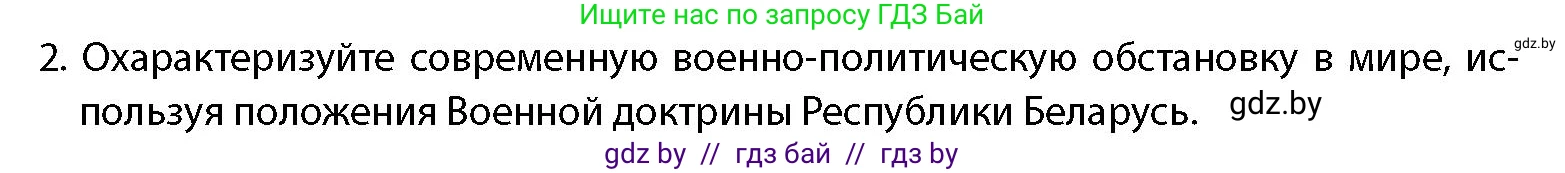 Ищите нас по запросу ГДЗ Бай

gdz.by

2. Охарактеризуйте современную военно-политическую обстановку в мире, используя положения Военной доктрины Республики Беларусь.

gdz.by

gdz by // гдз бай // гдз by